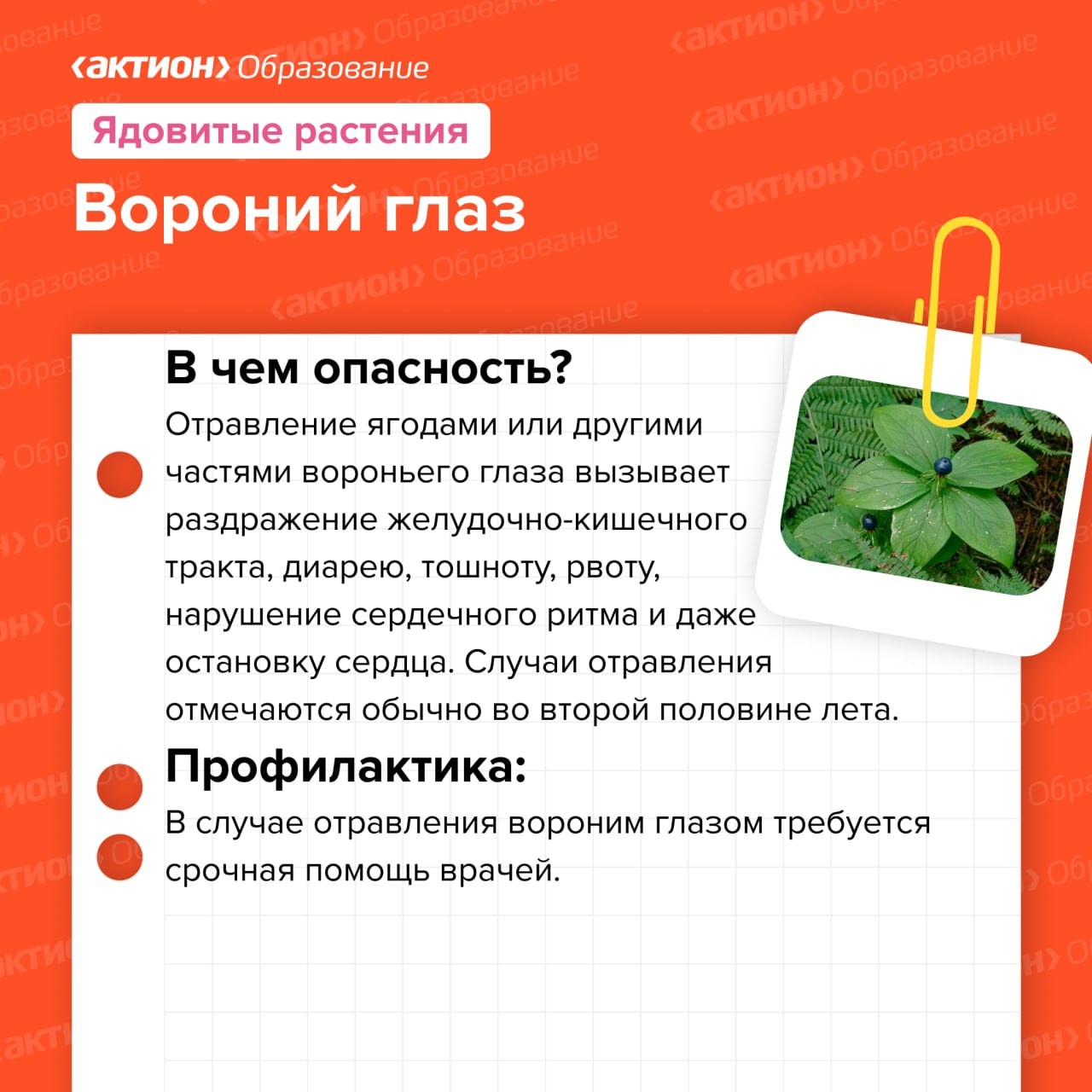 ‹актион› Образование

Ядовитые растения

Вороний глаз

В чем опасность?

Отравление ягодами или другими частями вороньего глаза вызывает раздражение желудочно-кишечного тракта, диарею, тошноту, рвоту, нарушение сердечного ритма и даже остановку сердца. Случаи отравления отмечаются обычно во второй половине лета.

Профилактика:

В случае отравления вороним глазом требуется срочная помощь врачей.